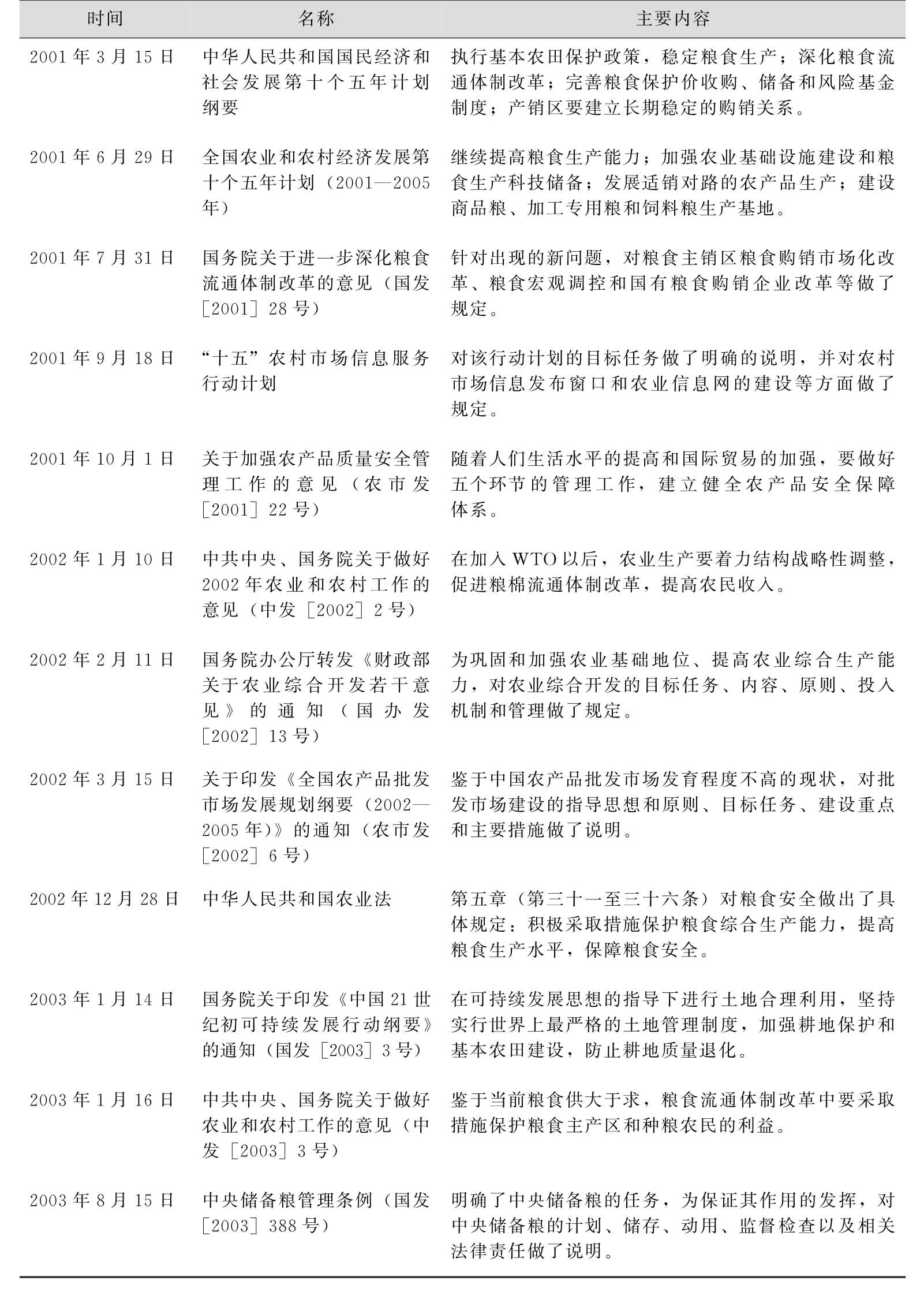 | 时间 | 名称 | 主要内容 |
|---|---|---|
| 2001年3月15日 | 中华人民共和国国民经济和社会发展第十个五年计划纲要 | 执行基本农田保护政策，稳定粮食生产；深化粮食流通体制改革；完善粮食保护价收购、储备和风险基金制度；产销区要建立长期稳定的购销关系。 |
| 2001年6月29日 | 全国农业和农村经济发展第十个五年计划（2001—2005年） | 继续提高粮食生产能力；加强农业基础设施建设和粮食生产科技储备；发展适销对路的农产品生产；建设商品粮、加工专用粮和饲料粮生产基地。 |
| 2001年7月31日 | 国务院关于进一步深化粮食流通体制改革的意见（国发［2001］28号） | 针对出现的新问题，对粮食主销区粮食购销市场化改革、粮食宏观调控和国有粮食购销企业改革等做了规定。 |
| 2001年9月18日 | “十五”农村市场信息服务行动计划 | 对该行动计划的目标任务做了明确的说明，并对农村市场信息发布窗口和农业信息网的建设等方面做了规定。 |
| 2001年10月1日 | 关于加强农产品质量安全管理工作的意见（农市发［2001］22号） | 随着人们生活水平的提高和国际贸易的加强，要做好五个环节的管理工作，建立健全农产品安全保障体系。 |
| 2002年1月10日 | 中共中央、国务院关于做好2002年农业和农村工作的意见（中发［2002］2号） | 在加入WTO以后，农业生产要着力结构战略性调整，促进粮棉流通体制改革，提高农民收入。 |
| 2002年2月11日 | 国务院办公厅转发《财政部关于农业综合开发若干意见》的通知（国办发［2002］13号） | 为巩固和加强农业基础地位、提高农业综合生产能力，对农业综合开发的目标任务、内容、原则、投入机制和管理做了规定。 |
| 2002年3月15日 | 关于印发《全国农产品批发市场发展规划纲要（2002—2005年）》的通知（农市发［2002］6号） | 鉴于中国农产品批发市场发育程度不高的现状，对批发市场建设的指导思想和原则、目标任务、建设重点和主要措施做了说明。 |
| 2002年12月28日 | 中华人民共和国农业法 | 第五章（第三十一至三十六条）对粮食安全做出了具体规定：积极采取措施保护粮食综合生产能力，提高粮食生产水平，保障粮食安全。 |
| 2003年1月14日 | 国务院关于印发《中国21世纪初可持续发展行动纲要》的通知（国发［2003］3号） | 在可持续发展思想的指导下进行土地合理利用，坚持实行世界上最严格的土地管理制度，加强耕地保护和基本农田建设，防止耕地质量退化。 |
| 2003年1月16日 | 中共中央、国务院关于做好农业和农村工作的意见（中发［2003］3号） | 鉴于当前粮食供大于求，粮食流通体制改革中要采取措施保护粮食主产区和种粮农民的利益。 |
| 2003年8月15日 | 中央储备粮管理条例（国发［2003］388号） | 明确了中央储备粮的任务，为保证其作用的发挥，对中央储备粮的计划、储存、动用、监督检查以及相关法律责任做了说明。 |